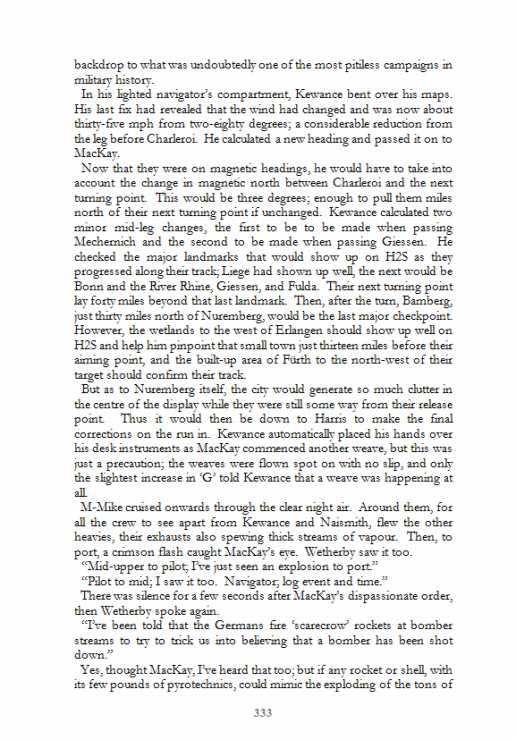 backdrop to what was undoubtedly one of the most pitiless campaigns in military history.

In his lighted navigator's compartment, Kewance bent over his maps. His last fix had revealed that the wind had changed and was now about thirty-five mph from two-eighty degrees; a considerable reduction from the leg before Charleroi. He calculated a new heading and passed it on to MacKay.

Now that they were on magnetic headings, he would have to take into account the change in magnetic north between Charleroi and the next turning point. This would be three degrees; enough to pull them miles north of their next turning point if unchanged. Kewance calculated two minor mid-leg changes, the first to be to be made when passing Mechernich and the second to be made when passing Giessen. He checked the major landmarks that would show up on H2S as they progressed along their track; Liege had shown up well, the next would be Bonn and the River Rhine, Giessen, and Fulda. Their next turning point lay forty miles beyond that last landmark. Then, after the turn, Bamberg, just thirty miles north of Nuremberg, would be the last major checkpoint. However, the wetlands to the west of Erlangen should show up well on H2S and help him pinpoint that small town just thirteen miles before their aiming point, and the built-up area of Fürth to the north-west of their target should confirm their track.

But as to Nuremberg itself, the city would generate so much clutter in the centre of the display while they were still some way from their release point. Thus it would then be down to Harris to make the final corrections on the run in. Kewance automatically placed his hands over his desk instruments as MacKay commenced another weave, but this was just a precaution; the weaves were flown spot on with no slip, and only the slightest increase in 'G' told Kewance that a weave was happening at all.

M-Mike cruised onwards through the clear night air. Around them, for all the crew to see apart from Kewance and Naismith, flew the other heavies, their exhausts also spewing thick streams of vapour. Then, to port, a crimson flash caught MacKay's eye. Wetherby saw it too.

"Mid-upper to pilot; I've just seen an explosion to port."

"Pilot to mid; I saw it too. Navigator; log event and time."

There was silence for a few seconds after MacKay's dispassionate order, then Wetherby spoke again.

"I've been told that the Germans fire 'scarecrow' rockets at bomber streams to try to trick us into believing that a bomber has been shot down."

Yes, thought MacKay, I've heard that too; but if any rocket or shell, with its few pounds of pyrotechnics, could mimic the exploding of the tons of

333